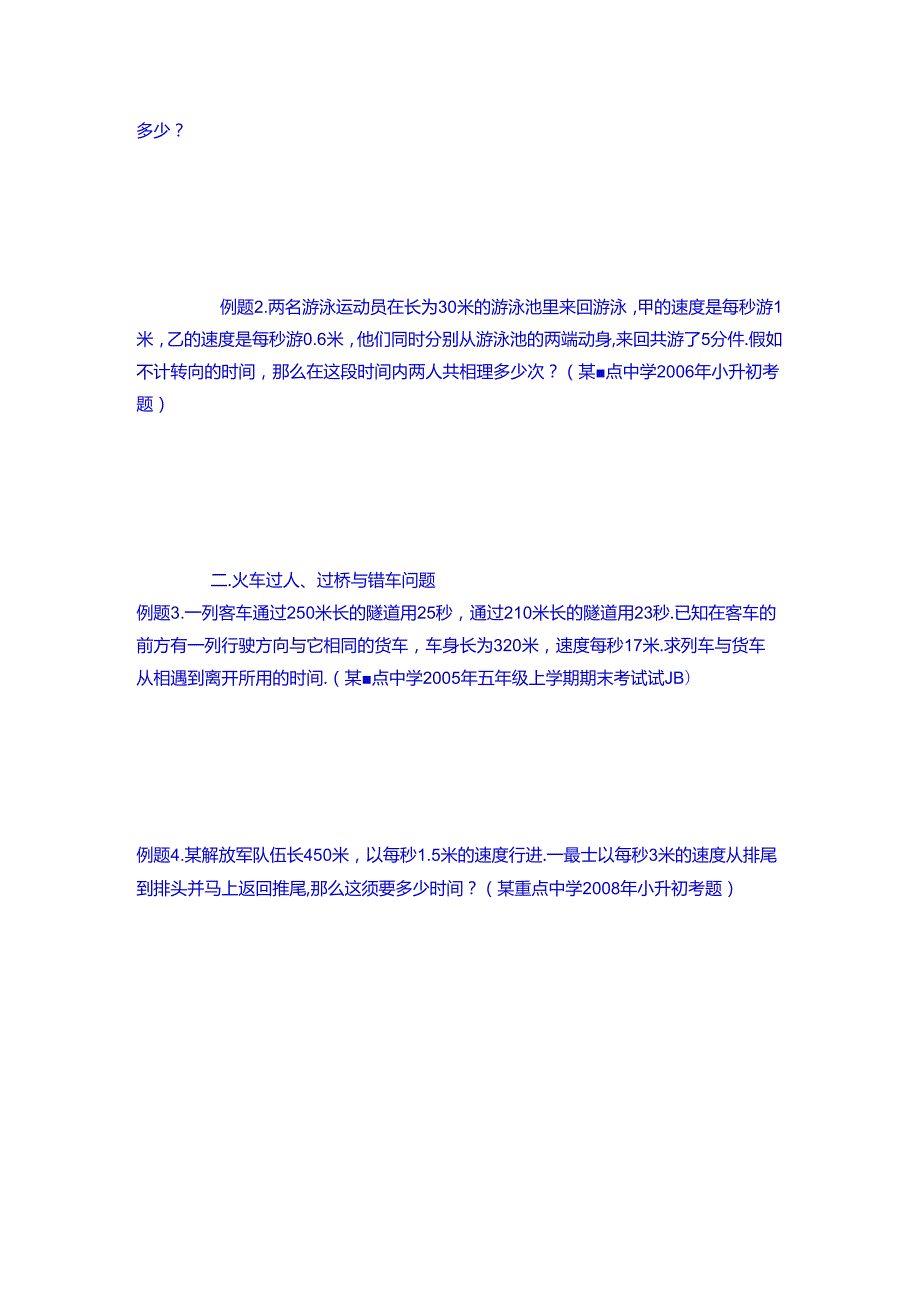 多少？

例题2.两名游泳运动员在长为30米的游泳池里来回游泳，甲的速度是每秒游1米，乙的速度是每秒游0.6米，他们同时分别从游泳池的两端动身,来回共游了5分件.假如不计转向的时间，那么在这段时间内两人共相理多少次？（某■点中学2006年小升初考题）

二.火车过人、过桥与错车问题
例题3.一列客车通过250米长的隧道用25秒，通过210米长的隧道用23秒.已知在客车的前方有一列行驶方向与它相同的货车，车身长为320米，速度每秒17米.求列车与货车从相遇到离开所用的时间.（某■点中学2005年五年级上学期期末考试试JB）

例题4.某解放军队伍长450米，以每秒1.5米的速度行进.一最士以每秒3米的速度从排尾到排头并马上返回推尾,那么这须要多少时间？（某重点中学2008年小升初考题）